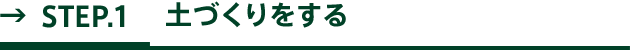 → STEP.1 土づくりをする